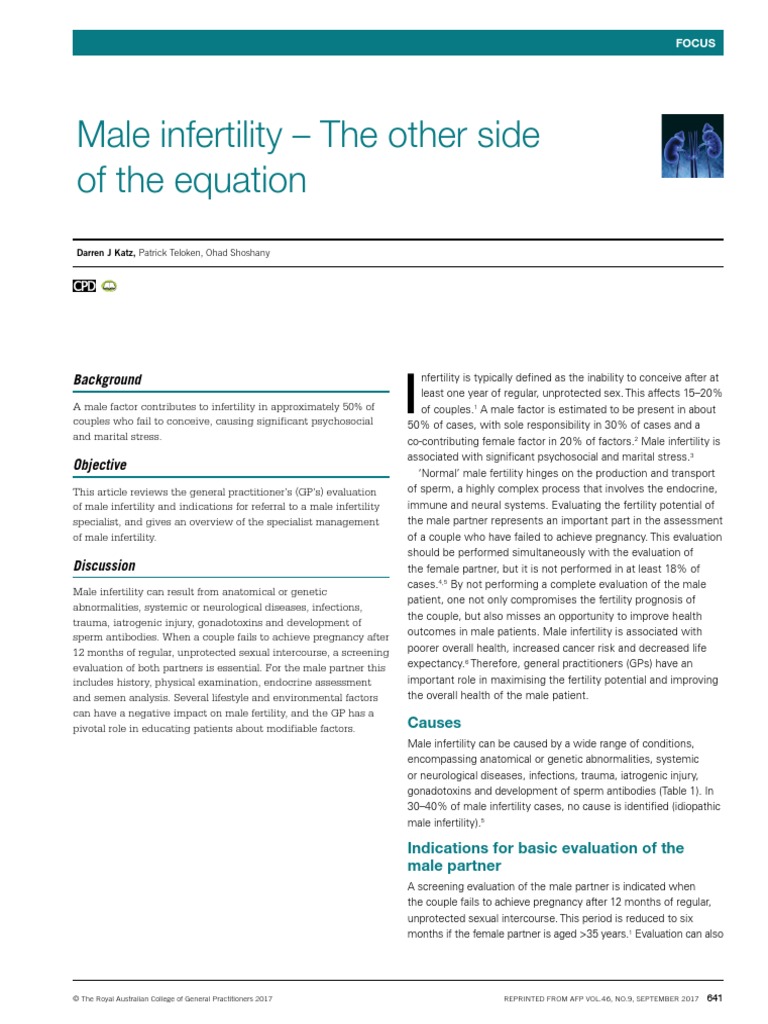 FOCUS

Male infertility – The other side of the equation

Darren J Katz, Patrick Teloken, Ohad Shoshany

CPD

Background

A male factor contributes to infertility in approximately 50% of couples who fail to conceive, causing significant psychosocial and marital stress.

Objective

This article reviews the general practitioner's (GP's) evaluation of male infertility and indications for referral to a male infertility specialist, and gives an overview of the specialist management of male infertility.

Discussion

Male infertility can result from anatomical or genetic abnormalities, systemic or neurological diseases, infections, trauma, iatrogenic injury, gonadotoxins and development of sperm antibodies. When a couple fails to achieve pregnancy after 12 months of regular, unprotected sexual intercourse, a screening evaluation of both partners is essential. For the male partner this includes history, physical examination, endocrine assessment and semen analysis. Several lifestyle and environmental factors can have a negative impact on male fertility, and the GP has a pivotal role in educating patients about modifiable factors.

Infertility is typically defined as the inability to conceive after at least one year of regular, unprotected sex. This affects 15–20% of couples.$^1$ A male factor is estimated to be present in about 50% of cases, with sole responsibility in 30% of cases and a co-contributing female factor in 20% of factors.$^2$ Male infertility is associated with significant psychosocial and marital stress.$^3$

'Normal' male fertility hinges on the production and transport of sperm, a highly complex process that involves the endocrine, immune and neural systems. Evaluating the fertility potential of the male partner represents an important part in the assessment of a couple who have failed to achieve pregnancy. This evaluation should be performed simultaneously with the evaluation of the female partner, but it is not performed in at least 18% of cases.$^{4,5}$ By not performing a complete evaluation of the male patient, one not only compromises the fertility prognosis of the couple, but also misses an opportunity to improve health outcomes in male patients. Male infertility is associated with poorer overall health, increased cancer risk and decreased life expectancy.$^6$ Therefore, general practitioners (GPs) have an important role in maximising the fertility potential and improving the overall health of the male patient.

Causes

Male infertility can be caused by a wide range of conditions, encompassing anatomical or genetic abnormalities, systemic or neurological diseases, infections, trauma, iatrogenic injury, gonadotoxins and development of sperm antibodies (Table 1). In 30–40% of male infertility cases, no cause is identified (idiopathic male infertility).$^5$

Indications for basic evaluation of the male partner

A screening evaluation of the male partner is indicated when the couple fails to achieve pregnancy after 12 months of regular, unprotected sexual intercourse. This period is reduced to six months if the female partner is aged >35 years.$^1$ Evaluation can also

© The Royal Australian College of General Practitioners 2017

REPRINTED FROM AFP VOL.46, NO.9, SEPTEMBER 2017 641